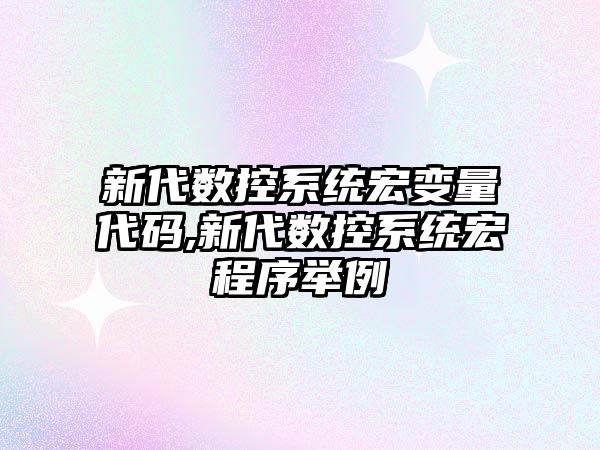 新代数控系统宏变量代码,新代数控系统宏程序举例